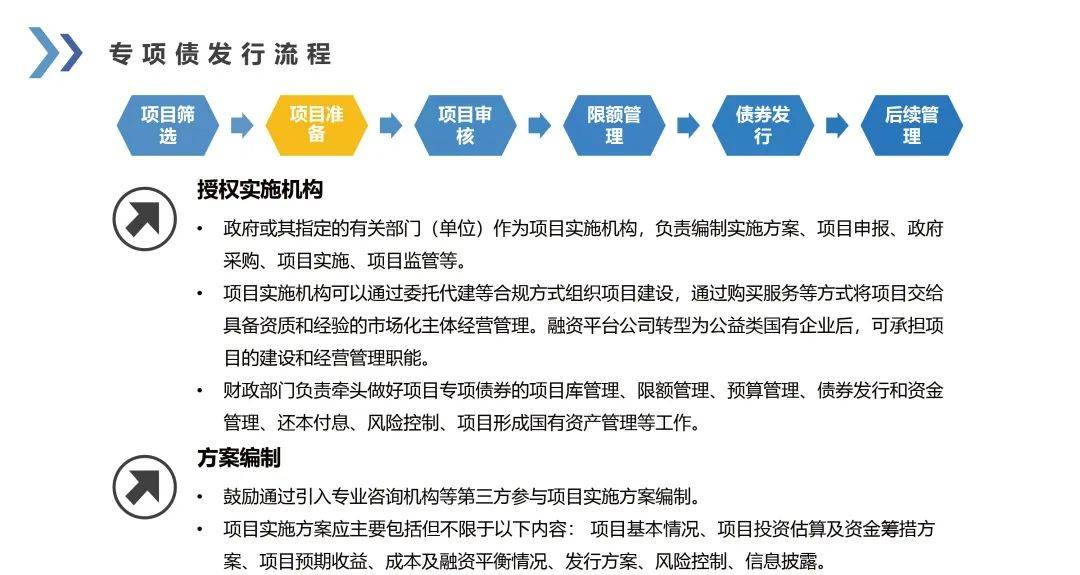 专项债发行流程

项目筛选
项目准备
项目审核
限额管理
债券发行
后续管理

授权实施机构

• 政府或其指定的有关部门（单位）作为项目实施机构，负责编制实施方案、项目申报、政府采购、项目实施、项目监管等。

• 项目实施机构可以通过委托代建等合规方式组织项目建设，通过购买服务等方式将项目交给具备资质和经验的市场化主体经营管理。融资平台公司转型为公益类国有企业后，可承担项目的建设和经营管理职能。

• 财政部门负责牵头做好项目专项债券的项目库管理、限额管理、预算管理、债券发行和资金管理、还本付息、风险控制、项目形成国有资产管理等工作。

方案编制

• 鼓励通过引入专业咨询机构等第三方参与项目实施方案编制。

• 项目实施方案应主要包括但不限于以下内容： 项目基本情况、项目投资估算及资金筹措方案、项目预期收益、成本及融资平衡情况、发行方案、风险控制、信息披露。